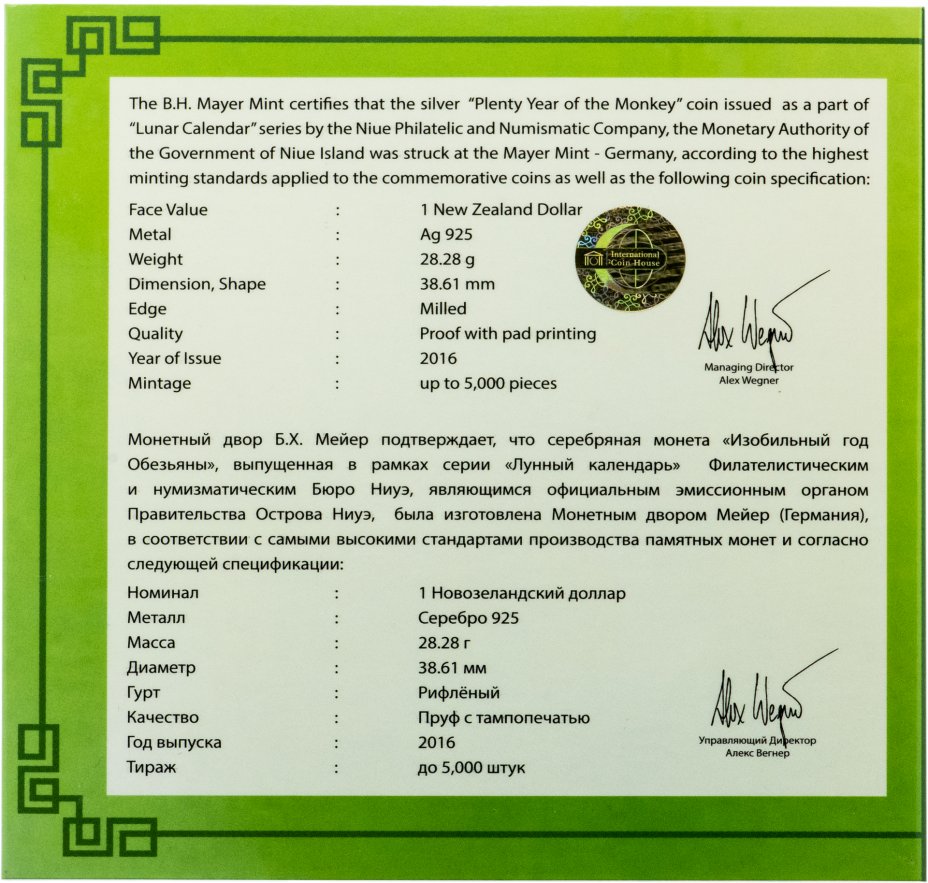 The B.H. Mayer Mint certifies that the silver "Plenty Year of the Monkey" coin issued as a part of "Lunar Calendar" series by the Niue Philatelic and Numismatic Company, the Monetary Authority of the Government of Niue Island was struck at the Mayer Mint - Germany, according to the highest minting standards applied to the commemorative coins as well as the following coin specification:

Face Value : 1 New Zealand Dollar
Metal : Ag 925
Weight : 28.28 g
Dimension, Shape : 38.61 mm
Edge : Milled
Quality : Proof with pad printing
Year of Issue : 2016
Mintage : up to 5,000 pieces

International Coin House

Alex Wegner
Managing Director
Alex Wegner

Монетный двор Б.Х. Мейер подтверждает, что серебряная монета «Изобильный год Обезьяны», выпущенная в рамках серии «Лунный календарь» Филателистическим и нумизматическим Бюро Ниуэ, являющимся официальным эмиссионным органом Правительства Острова Ниуэ, была изготовлена Монетным двором Мейер (Германия), в соответствии с самыми высокими стандартами производства памятных монет и согласно следующей спецификации:

Номинал : 1 Новозеландский доллар
Металл : Серебро 925
Масса : 28.28 г
Диаметр : 38.61 мм
Гурт : Рифлёный
Качество : Пруф с тампопечатью
Год выпуска : 2016
Тираж : до 5,000 штук

Alex Wegner
Управляющий Директор
Алекс Вегнер